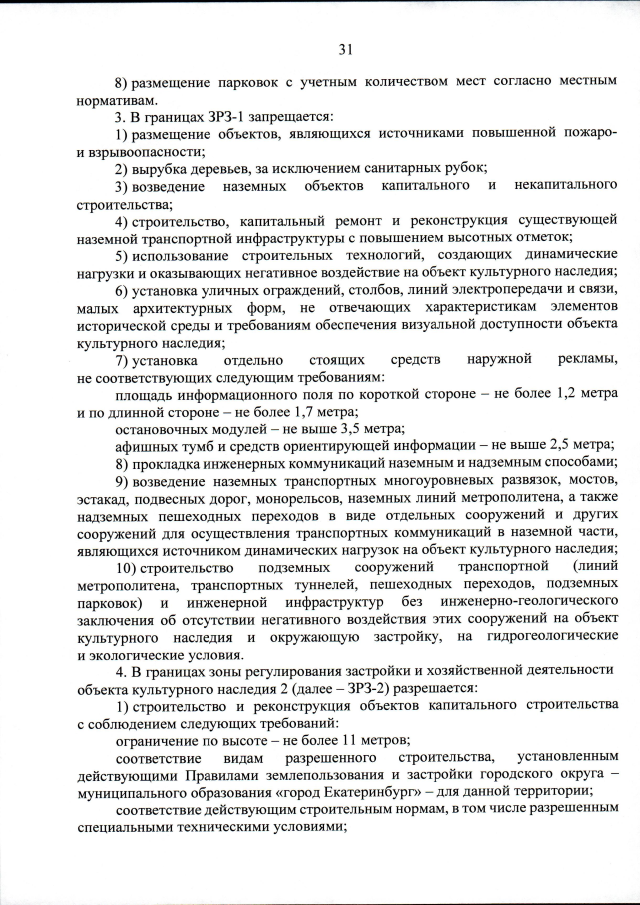 31

8) размещение парковок с учетным количеством мест согласно местным нормативам.

3. В границах ЗРЗ-1 запрещается:

1) размещение объектов, являющихся источниками повышенной пожаро- и взрывоопасности;

2) вырубка деревьев, за исключением санитарных рубок;

3) возведение наземных объектов капитального и некапитального строительства;

4) строительство, капитальный ремонт и реконструкция существующей наземной транспортной инфраструктуры с повышением высотных отметок;

5) использование строительных технологий, создающих динамические нагрузки и оказывающих негативное воздействие на объект культурного наследия;

6) установка уличных ограждений, столбов, линий электропередачи и связи, малых архитектурных форм, не отвечающих характеристикам элементов исторической среды и требованиям обеспечения визуальной доступности объекта культурного наследия;

7) установка отдельно стоящих средств наружной рекламы, не соответствующих следующим требованиям:

площадь информационного поля по короткой стороне – не более 1,2 метра и по длинной стороне – не более 1,7 метра;

остановочных модулей – не выше 3,5 метра;

афишных тумб и средств ориентирующей информации – не выше 2,5 метра;

8) прокладка инженерных коммуникаций наземным и надземным способами;

9) возведение наземных транспортных многоуровневых развязок, мостов, эстакад, подвесных дорог, монорельсов, наземных линий метрополитена, а также надземных пешеходных переходов в виде отдельных сооружений и других сооружений для осуществления транспортных коммуникаций в наземной части, являющихся источником динамических нагрузок на объект культурного наследия;

10) строительство подземных сооружений транспортной (линий метрополитена, транспортных туннелей, пешеходных переходов, подземных парковок) и инженерной инфраструктур без инженерно-геологического заключения об отсутствии негативного воздействия этих сооружений на объект культурного наследия и окружающую застройку, на гидрогеологические и экологические условия.

4. В границах зоны регулирования застройки и хозяйственной деятельности объекта культурного наследия 2 (далее – ЗРЗ-2) разрешается:

1) строительство и реконструкция объектов капитального строительства с соблюдением следующих требований:

ограничение по высоте – не более 11 метров;

соответствие видам разрешенного строительства, установленным действующими Правилами землепользования и застройки городского округа – муниципального образования «город Екатеринбург» – для данной территории;

соответствие действующим строительным нормам, в том числе разрешенным специальными техническими условиями;